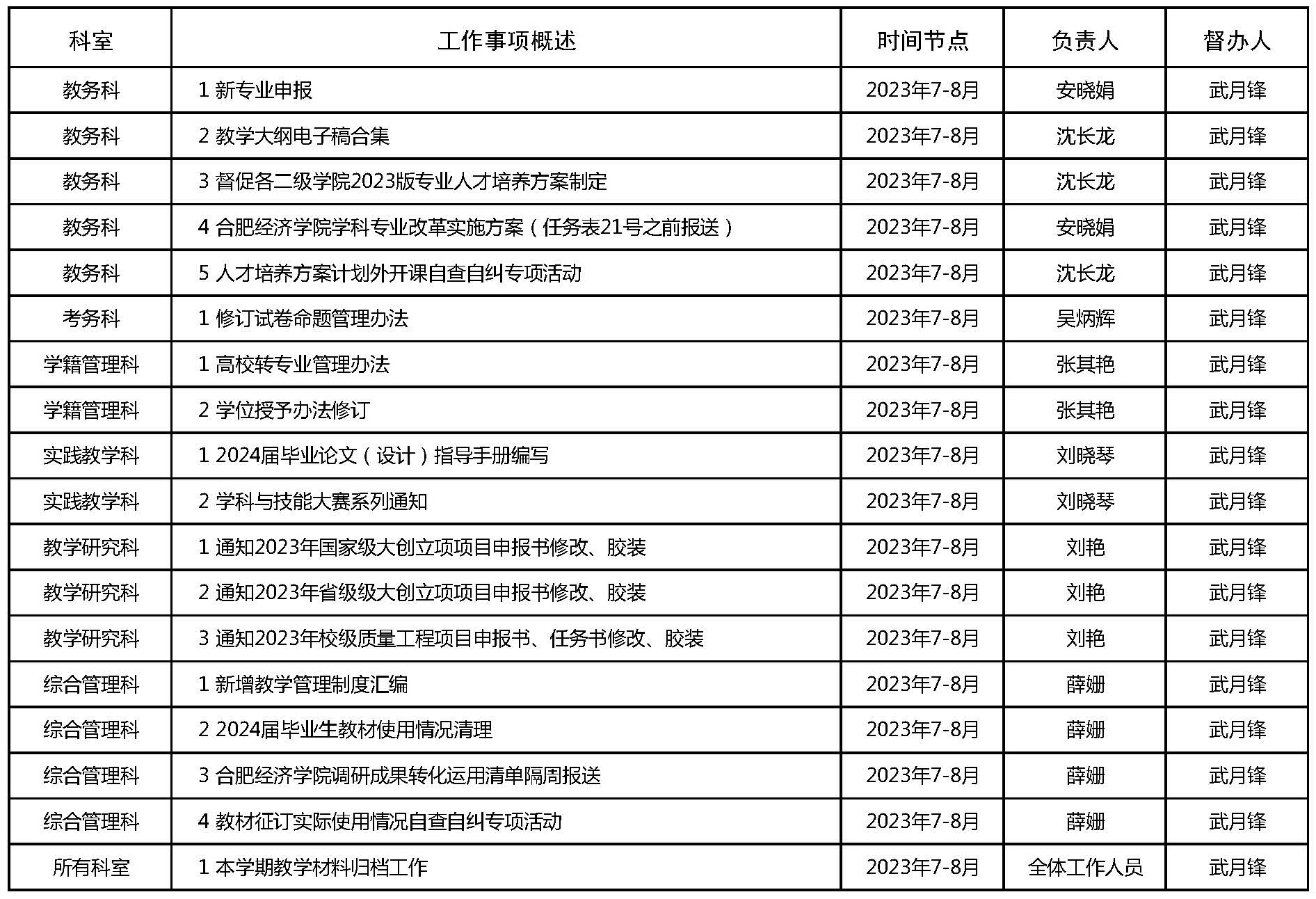 | 科室 | 工作事项概述 | 时间节点 | 负责人 | 督办人 |
|---|---|---|---|---|
| 教务科 | 1 新专业申报 | 2023年7-8月 | 安晓娟 | 武月锋 |
| 教务科 | 2 教学大纲电子稿合集 | 2023年7-8月 | 沈长龙 | 武月锋 |
| 教务科 | 3 督促各二级学院2023版专业人才培养方案制定 | 2023年7-8月 | 沈长龙 | 武月锋 |
| 教务科 | 4 合肥经济学院学科专业改革实施方案（任务表21号之前报送） | 2023年7-8月 | 安晓娟 | 武月锋 |
| 教务科 | 5 人才培养方案计划外开课自查自纠专项活动 | 2023年7-8月 | 沈长龙 | 武月锋 |
| 考务科 | 1 修订试卷命题管理办法 | 2023年7-8月 | 吴炳辉 | 武月锋 |
| 学籍管理科 | 1 高校转专业管理办法 | 2023年7-8月 | 张其艳 | 武月锋 |
| 学籍管理科 | 2 学位授予办法修订 | 2023年7-8月 | 张其艳 | 武月锋 |
| 实践教学科 | 1 2024届毕业论文（设计）指导手册编写 | 2023年7-8月 | 刘晓琴 | 武月锋 |
| 实践教学科 | 2 学科与技能大赛系列通知 | 2023年7-8月 | 刘晓琴 | 武月锋 |
| 教学研究科 | 1 通知2023年国家级大创立项项目申报书修改、胶装 | 2023年7-8月 | 刘艳 | 武月锋 |
| 教学研究科 | 2 通知2023年省级级大创立项项目申报书修改、胶装 | 2023年7-8月 | 刘艳 | 武月锋 |
| 教学研究科 | 3 通知2023年校级质量工程项目申报书、任务书修改、胶装 | 2023年7-8月 | 刘艳 | 武月锋 |
| 综合管理科 | 1 新增教学管理制度汇编 | 2023年7-8月 | 薛姗 | 武月锋 |
| 综合管理科 | 2 2024届毕业生教材使用情况清理 | 2023年7-8月 | 薛姗 | 武月锋 |
| 综合管理科 | 3 合肥经济学院调研成果转化运用清单隔周报送 | 2023年7-8月 | 薛姗 | 武月锋 |
| 综合管理科 | 4 教材征订实际使用情况自查自纠专项活动 | 2023年7-8月 | 薛姗 | 武月锋 |
| 所有科室 | 1 本学期教学材料归档工作 | 2023年7-8月 | 全体工作人员 | 武月锋 |